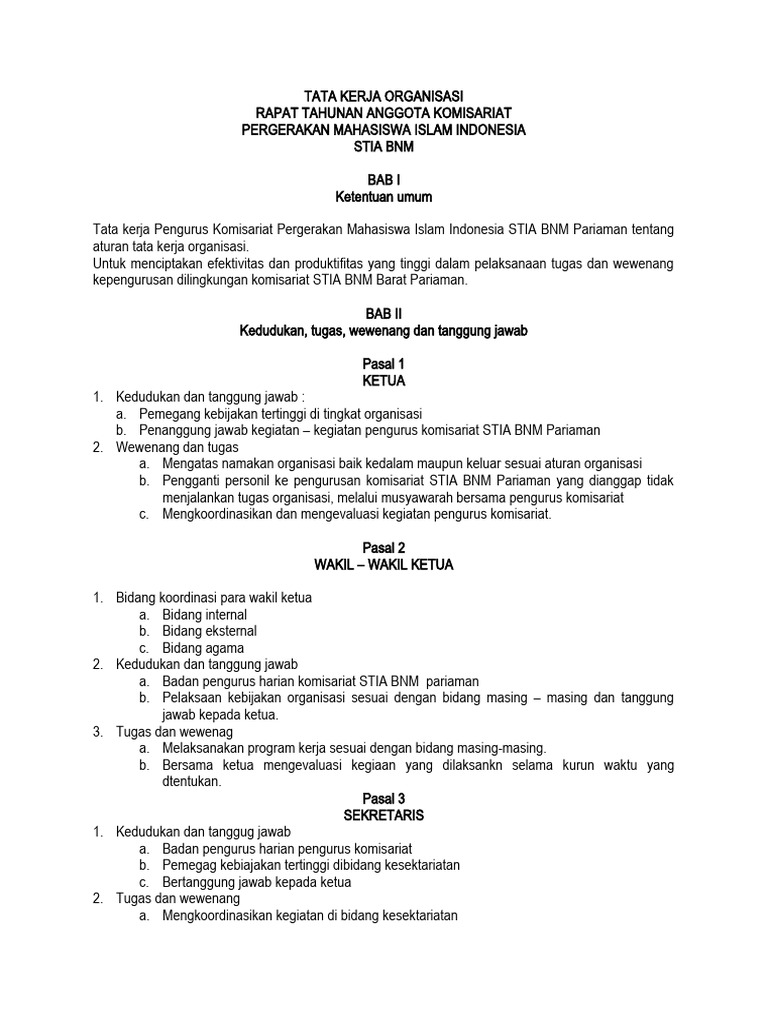 TATA KERJA ORGANISASI
RAPAT TAHUNAN ANGGOTA KOMISARIAT
PERGERAKAN MAHASISWA ISLAM INDONESIA
STIA BNM

BAB I
Ketentuan umum

Tata kerja Pengurus Komisariat Pergerakan Mahasiswa Islam Indonesia STIA BNM Pariaman tentang aturan tata kerja organisasi.
Untuk menciptakan efektivitas dan produktifitas yang tinggi dalam pelaksanaan tugas dan wewenang kepengurusan dilingkungan komisariat STIA BNM Barat Pariaman.

BAB II
Kedudukan, tugas, wewenang dan tanggung jawab

Pasal 1
KETUA

1. Kedudukan dan tanggung jawab :
a. Pemegang kebijakan tertinggi di tingkat organisasi
b. Penanggung jawab kegiatan – kegiatan pengurus komisariat STIA BNM Pariaman
2. Wewenang dan tugas
a. Mengatas namakan organisasi baik kedalam maupun keluar sesuai aturan organisasi
b. Pengganti personil ke pengurusan komisariat STIA BNM Pariaman yang dianggap tidak menjalankan tugas organisasi, melalui musyawarah bersama pengurus komisariat
c. Mengkoordinasikan dan mengevaluasi kegiatan pengurus komisariat.

Pasal 2
WAKIL – WAKIL KETUA

1. Bidang koordinasi para wakil ketua
a. Bidang internal
b. Bidang eksternal
c. Bidang agama
2. Kedudukan dan tanggung jawab
a. Badan pengurus harian komisariat STIA BNM pariaman
b. Pelaksaan kebijakan organisasi sesuai dengan bidang masing – masing dan tanggung jawab kepada ketua.
3. Tugas dan wewenag
a. Melaksanakan program kerja sesuai dengan bidang masing-masing.
b. Bersama ketua mengevaluasi kegiaan yang dilaksankn selama kurun waktu yang dtentukan.

Pasal 3
SEKRETARIS

1. Kedudukan dan tanggug jawab
a. Badan pengurus harian pengurus komisariat
b. Pemegag kebiajakan tertinggi dibidang kesektariatan
c. Bertanggung jawab kepada ketua
2. Tugas dan wewenang
a. Mengkoordinasikan kegiatan di bidang kesektariatan